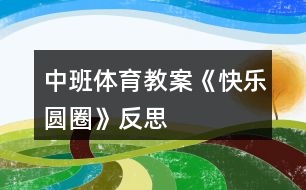 中班体育教案《快乐圆圈》反思